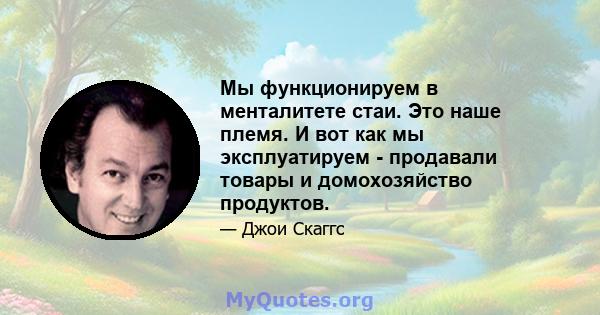 Мы функционируем в менталитете стаи. Это наше племя. И вот как мы эксплуатируем - продавали товары и домохозяйство продуктов.

— Джои Скаггс

MyQuotes.org